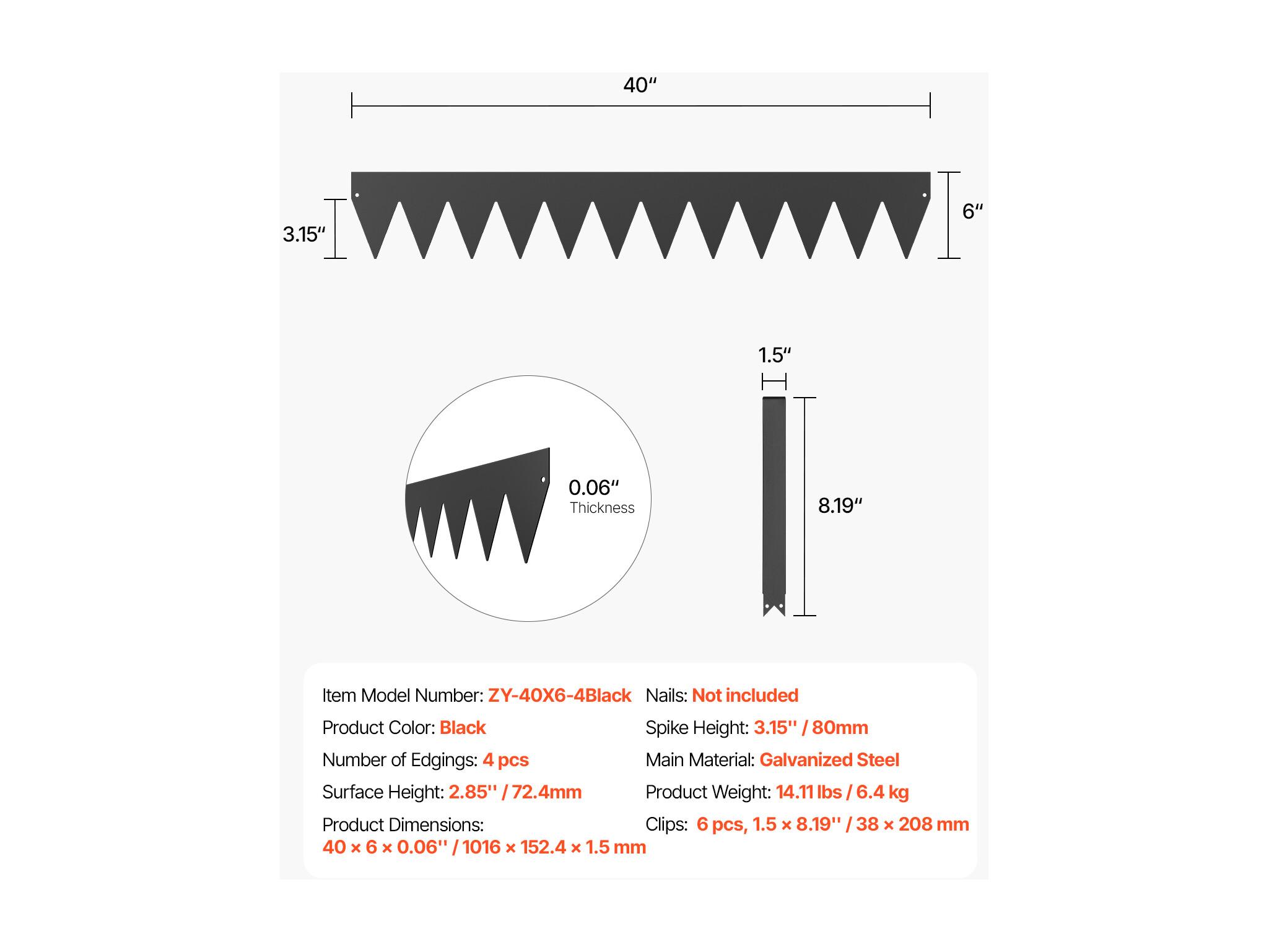 40″

3.15″

6″

1.5″

0.06″
Thickness

8.19″

Item Model Number: ZY-40X6-4Black

Product Color: Black

Number of Edgings: 4 pcs

Surface Height: 2.85'' / 72.4mm

Product Dimensions:
40 × 6 × 0.06'' / 1016 × 152.4 × 1.5 mm

Nails: Not included

Spike Height: 3.15'' / 80mm

Main Material: Galvanized Steel

Product Weight: 14.11 lbs / 6.4 kg

Clips: 6 pcs, 1.5 × 8.19'' / 38 × 208 mm